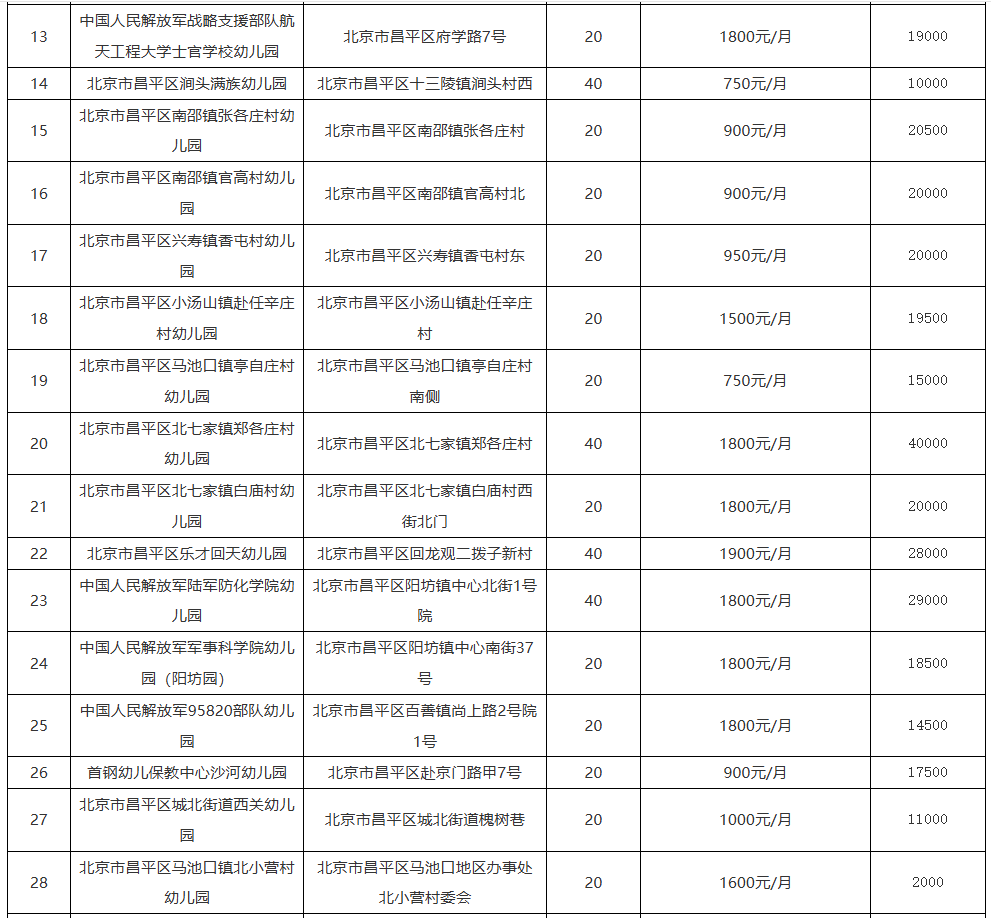 | 13 | 中国人民解放军战略支援部队航天工程大学士官学校幼儿园 | 北京市昌平区府学路7号 | 20 | 1800元/月 | 19000 |
|---|---|---|---|---|---|
| 14 | 北京市昌平区涧头满族幼儿园 | 北京市昌平区十三陵镇涧头村西 | 40 | 750元/月 | 10000 |
| 15 | 北京市昌平区南邵镇张各庄村幼儿园 | 北京市昌平区南邵镇张各庄村 | 20 | 900元/月 | 20500 |
| 16 | 北京市昌平区南邵镇官高村幼儿园 | 北京市昌平区南邵镇官高村北 | 20 | 900元/月 | 20000 |
| 17 | 北京市昌平区兴寿镇香屯村幼儿园 | 北京市昌平区兴寿镇香屯村东 | 20 | 950元/月 | 20000 |
| 18 | 北京市昌平区小汤山镇赴任辛庄村幼儿园 | 北京市昌平区小汤山镇赴任辛庄村 | 20 | 1500元/月 | 19500 |
| 19 | 北京市昌平区马池口镇亭自庄村幼儿园 | 北京市昌平区马池口镇亭自庄村南侧 | 20 | 750元/月 | 15000 |
| 20 | 北京市昌平区北七家镇郑各庄村幼儿园 | 北京市昌平区北七家镇郑各庄村 | 40 | 1800元/月 | 40000 |
| 21 | 北京市昌平区北七家镇白庙村幼儿园 | 北京市昌平区北七家镇白庙村西街北门 | 20 | 1800元/月 | 20000 |
| 22 | 北京市昌平区乐才回天幼儿园 | 北京市昌平区回龙观二拨子新村 | 40 | 1900元/月 | 28000 |
| 23 | 中国人民解放军陆军防化学院幼儿园 | 北京市昌平区阳坊镇中心北街1号院 | 40 | 1800元/月 | 29000 |
| 24 | 中国人民解放军军事科学院幼儿园（阳坊园） | 北京市昌平区阳坊镇中心南街37号 | 20 | 1800元/月 | 18500 |
| 25 | 中国人民解放军95820部队幼儿园 | 北京市昌平区百善镇尚上路2号院1号 | 20 | 1800元/月 | 14500 |
| 26 | 首钢幼儿保教中心沙河幼儿园 | 北京市昌平区赴京门路甲7号 | 20 | 900元/月 | 17500 |
| 27 | 北京市昌平区城北街道西关幼儿园 | 北京市昌平区城北街道槐树巷 | 20 | 1000元/月 | 11000 |
| 28 | 北京市昌平区马池口镇北小营村幼儿园 | 北京市昌平区马池口地区办事处北小营村委会 | 20 | 1600元/月 | 2000 |